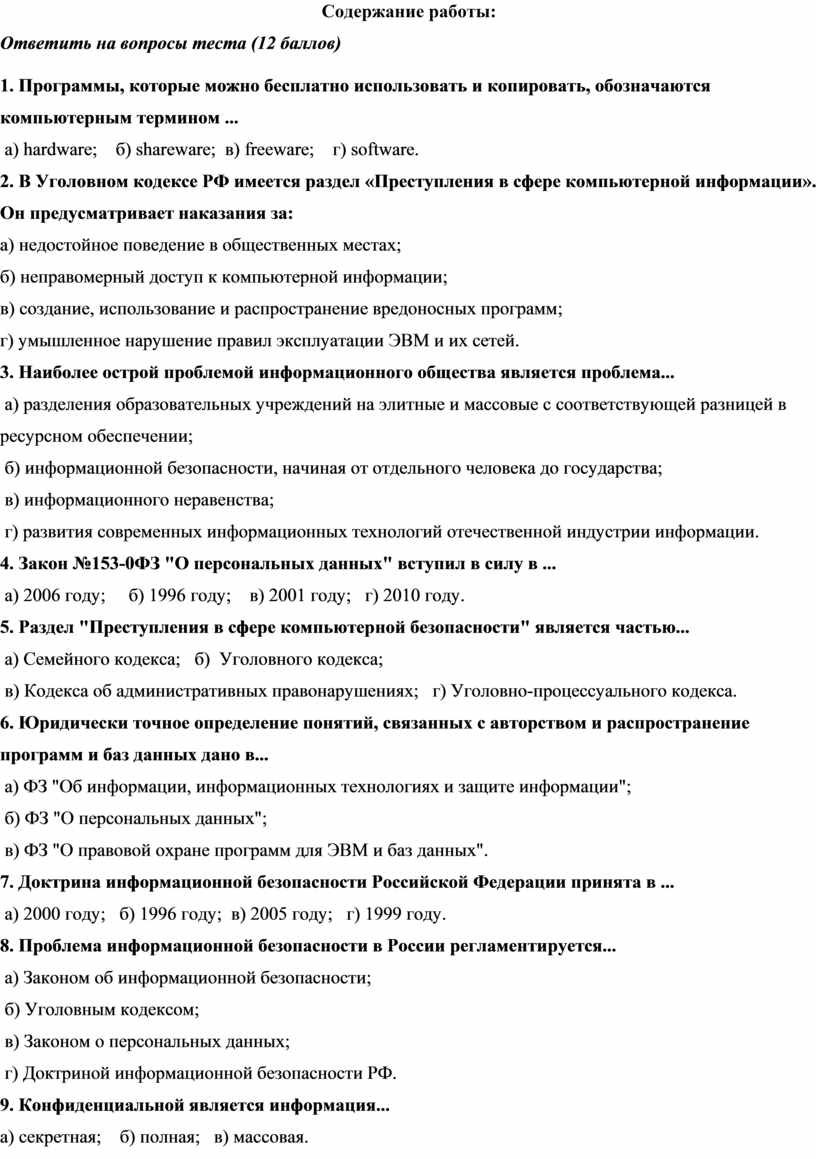 Содержание работы:

Ответить на вопросы теста (12 баллов)

1. Программы, которые можно бесплатно использовать и копировать, обозначаются компьютерным термином ...

а) hardware; б) shareware; в) freeware; г) software.

2. В Уголовном кодексе РФ имеется раздел «Преступления в сфере компьютерной информации». Он предусматривает наказания за:

а) недостойное поведение в общественных местах;

б) неправомерный доступ к компьютерной информации;

в) создание, использование и распространение вредоносных программ;

г) умышленное нарушение правил эксплуатации ЭВМ и их сетей.

3. Наиболее острой проблемой информационного общества является проблема...

а) разделения образовательных учреждений на элитные и массовые с соответствующей разницей в ресурсном обеспечении;

б) информационной безопасности, начиная от отдельного человека до государства;

в) информационного неравенства;

г) развития современных информационных технологий отечественной индустрии информации.

4. Закон №153-0ФЗ "О персональных данных" вступил в силу в ...

а) 2006 году; б) 1996 году; в) 2001 году; г) 2010 году.

5. Раздел "Преступления в сфере компьютерной безопасности" является частью...

а) Семейного кодекса; б) Уголовного кодекса;

в) Кодекса об административных правонарушениях; г) Уголовно-процессуального кодекса.

6. Юридически точное определение понятий, связанных с авторством и распространение программ и баз данных дано в...

а) ФЗ "Об информации, информационных технологиях и защите информации";

б) ФЗ "О персональных данных";

в) ФЗ "О правовой охране программ для ЭВМ и баз данных".

7. Доктрина информационной безопасности Российской Федерации принята в ...

а) 2000 году; б) 1996 году; в) 2005 году; г) 1999 году.

8. Проблема информационной безопасности в России регламентируется...

а) Законом об информационной безопасности;

б) Уголовным кодексом;

в) Законом о персональных данных;

г) Доктриной информационной безопасности РФ.

9. Конфиденциальной является информация...

а) секретная; б) полная; в) массовая.